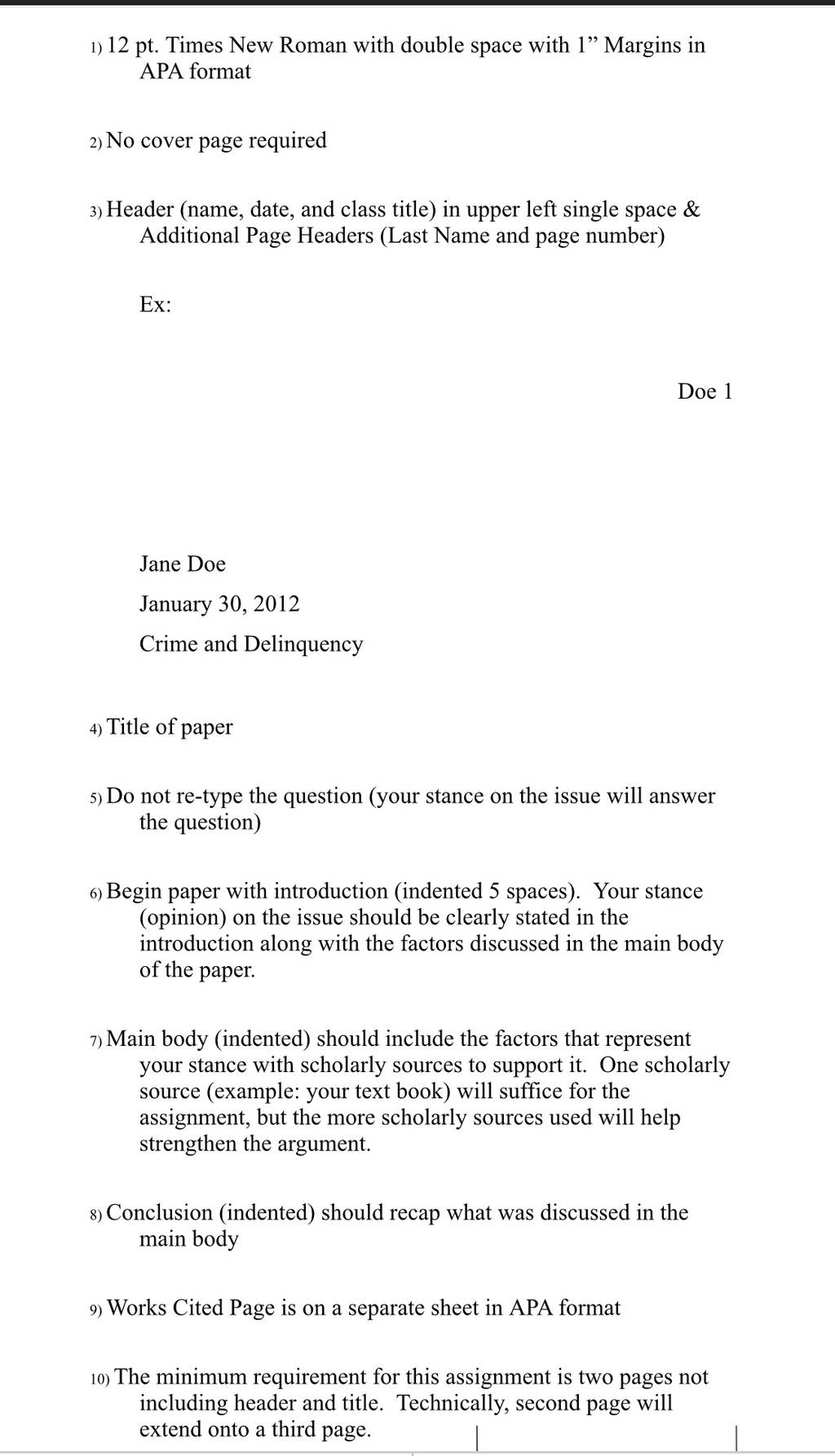 1) 12 pt. Times New Roman with double space with 1” Margins in APA format

2) No cover page required

3) Header (name, date, and class title) in upper left single space & Additional Page Headers (Last Name and page number)

Ex:

Doe 1

Jane Doe

January 30, 2012

Crime and Delinquency

4) Title of paper

5) Do not re-type the question (your stance on the issue will answer the question)

6) Begin paper with introduction (indented 5 spaces). Your stance (opinion) on the issue should be clearly stated in the introduction along with the factors discussed in the main body of the paper.

7) Main body (indented) should include the factors that represent your stance with scholarly sources to support it. One scholarly source (example: your text book) will suffice for the assignment, but the more scholarly sources used will help strengthen the argument.

8) Conclusion (indented) should recap what was discussed in the main body

9) Works Cited Page is on a separate sheet in APA format

10) The minimum requirement for this assignment is two pages not including header and title. Technically, second page will extend onto a third page.